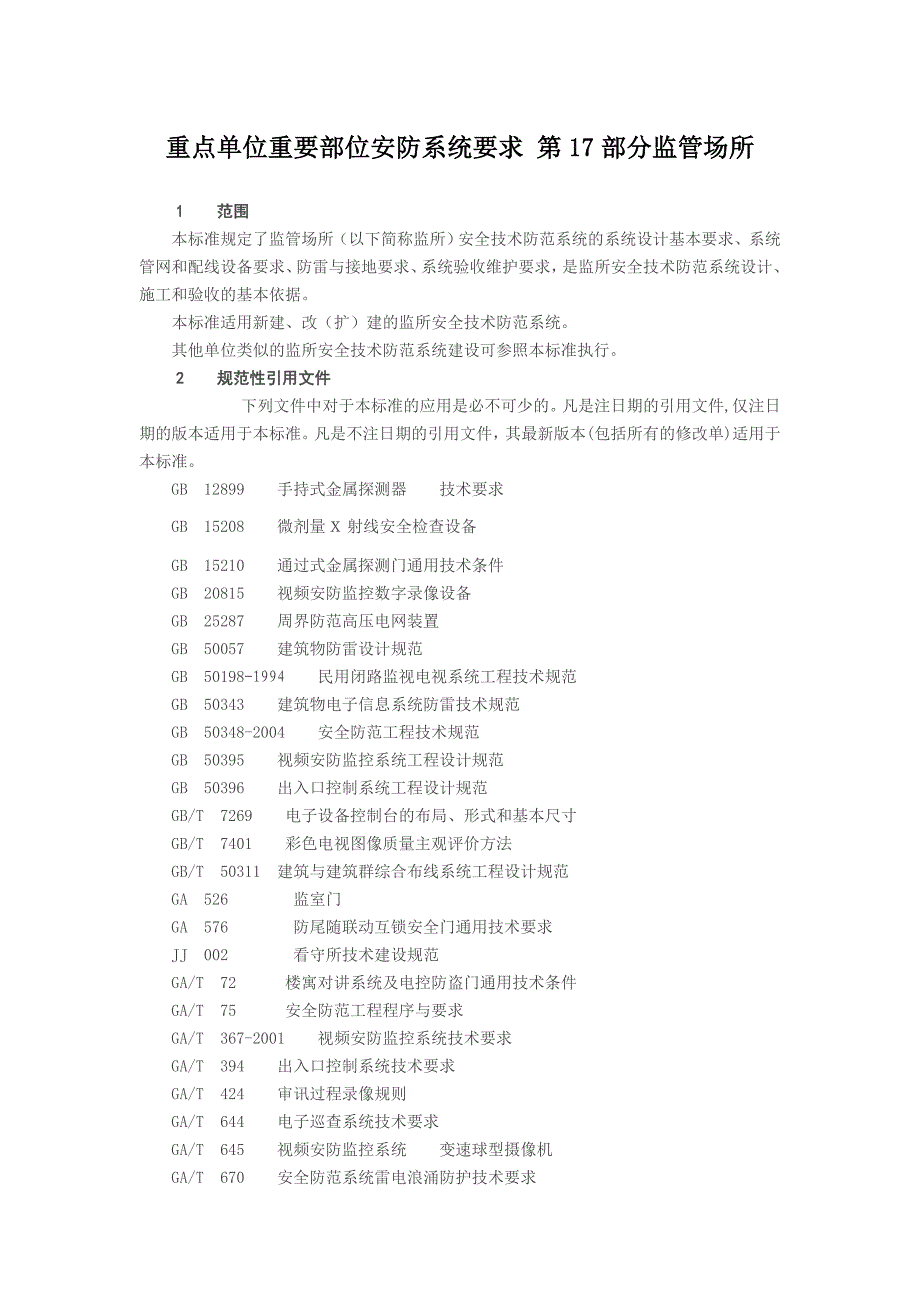 重点单位重要部位安防系统要求 第 17 部分监管场所

1 范围

本标准规定了监管场所（以下简称监所）安全技术防范系统的系统设计基本要求、系统管网和配线设备要求、防雷与接地要求、系统验收维护要求，是监所安全技术防范系统设计、施工和验收的基本依据。

本标准适用新建、改（扩）建的监所安全技术防范系统。

其他单位类似的监所安全技术防范系统建设可参照本标准执行。

2 规范性引用文件

下列文件中对于本标准的应用是必不可少的。凡是注日期的引用文件,仅注日期的版本适用于本标准。凡是不注日期的引用文件，其最新版本(包括所有的修改单)适用于本标准。

GB 12899 手持式金属探测器 技术要求

GB 15208 微剂量 X 射线安全检查设备

GB 15210 通过式金属探测门通用技术条件

GB 20815 视频安防监控数字录像设备

GB 25287 周界防范高压电网装置

GB 50057 建筑物防雷设计规范

GB 50198-1994 民用闭路监视电视系统工程技术规范

GB 50343 建筑物电子信息系统防雷技术规范

GB 50348-2004 安全防范工程技术规范

GB 50395 视频安防监控系统工程设计规范

GB 50396 出入口控制系统工程设计规范

GB/T 7269 电子设备控制台的布局、形式和基本尺寸

GB/T 7401 彩色电视图像质量主观评价方法

GB/T 50311 建筑与建筑群综合布线系统工程设计规范

GA 526 监室门

GA 576 防尾随联动互锁安全门通用技术要求

JJ 002 看守所技术建设规范

GA/T 72 楼寓对讲系统及电控防盗门通用技术条件

GA/T 75 安全防范工程程序与要求

GA/T 367-2001 视频安防监控系统技术要求

GA/T 394 出入口控制系统技术要求

GA/T 424 审讯过程录像规则

GA/T 644 电子巡查系统技术要求

GA/T 645 视频安防监控系统 变速球型摄像机

GA/T 670 安全防范系统雷电浪涌防护技术要求